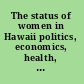 The status of women in Hawaii politics, economics, health, ...